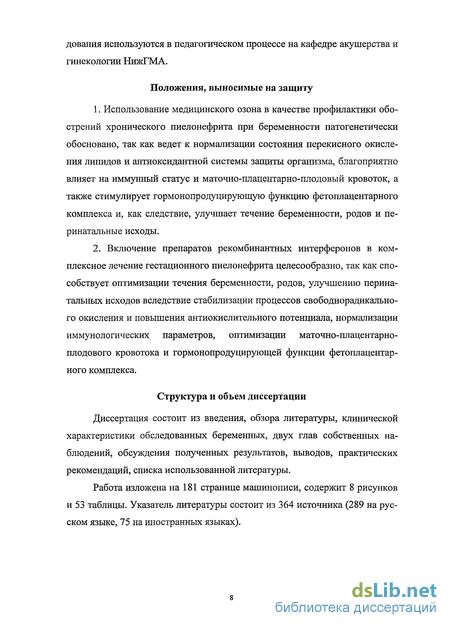 дования используются в педагогическом процессе на кафедре акушерства и гинекологии НижГМА.

Положения, выносимые на защиту

1. Использование медицинского озона в качестве профилактики обострений хронического пиелонефрита при беременности патогенетически обосновано, так как ведет к нормализации состояния перекисного окисления липидов и антиоксидантной системы защиты организма, благоприятно влияет на иммунный статус и маточно-плацентарно-плодовый кровоток, а также стимулирует гормонопродуцирующую функцию фетоплацентарного комплекса и, как следствие, улучшает течение беременности, родов и перинатальные исходы.

2. Включение препаратов рекомбинантных интерферонов в комплексное лечение гестационного пиелонефрита целесообразно, так как способствует оптимизации течения беременности, родов, улучшению перинатальных исходов вследствие стабилизации процессов свободнорадикального окисления и повышения антиокислительного потенциала, нормализации иммунологических параметров, оптимизации маточно-плацентарно-плодового кровотока и гормонопродуцирующей функции фетоплацентарного комплекса.

Структура и объем диссертации

Диссертация состоит из введения, обзора литературы, клинической характеристики обследованных беременных, двух глав собственных наблюдений, обсуждения полученных результатов, выводов, практических рекомендаций, списка использованной литературы.

Работа изложена на 181 странице машинописи, содержит 8 рисунков и 53 таблицы. Указатель литературы состоит из 364 источника (289 на русском языке, 75 на иностранных языках).

8

dsLib.net
библиотека диссертаций